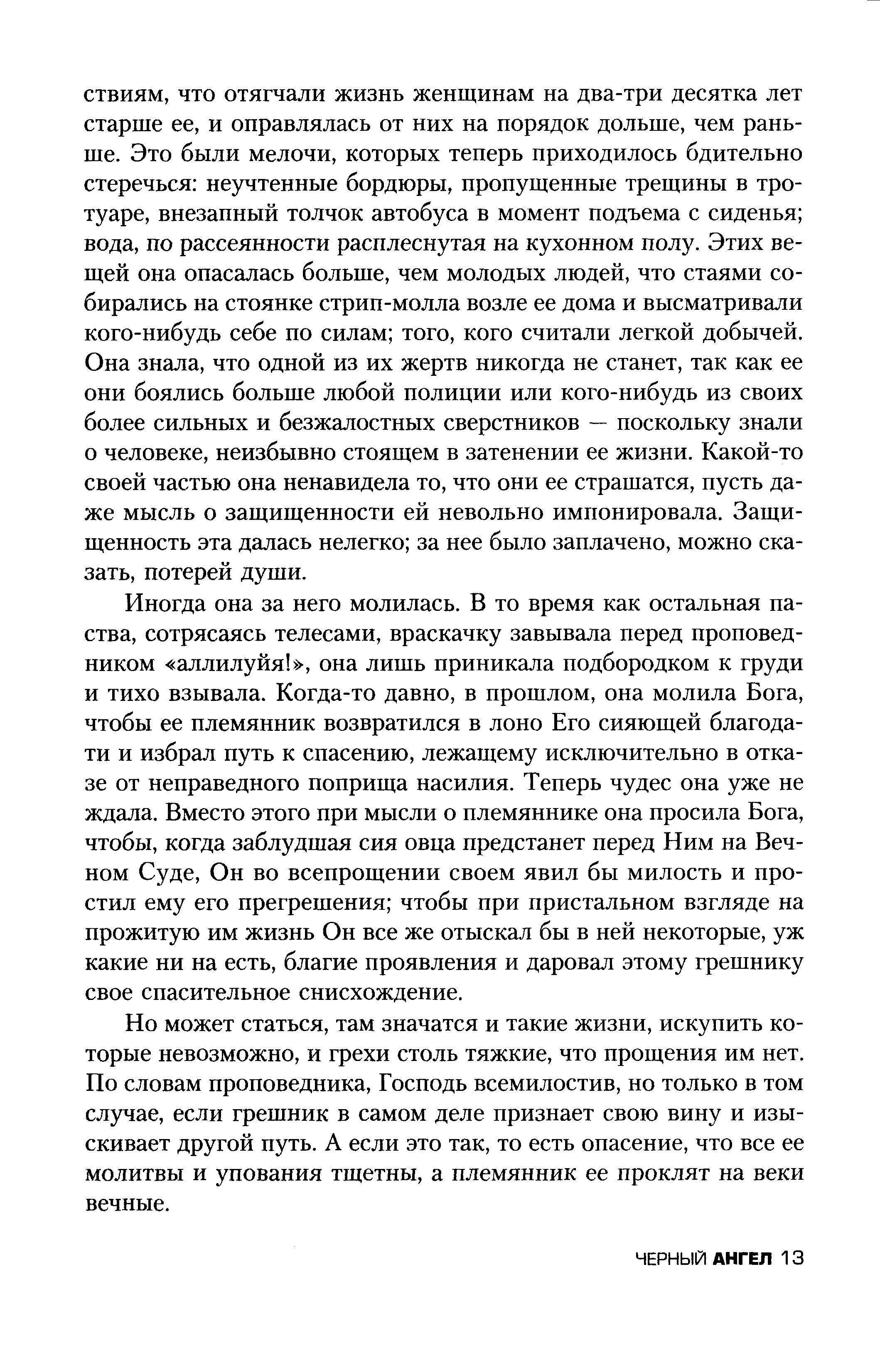 ствиям, что отягчали жизнь женщинам на два-три десятка лет старше ее, и оправлялась от них на порядок дольше, чем раньше. Это были мелочи, которых теперь приходилось бдительно стеречься: неучтенные бордюры, пропущенные трещины в тротуаре, внезапный толчок автобуса в момент подъема с сиденья; вода, по рассеянности расплеснутая на кухонном полу. Этих вещей она опасалась больше, чем молодых людей, что стаями собирались на стоянке стрип-молла возле ее дома и высматривали кого-нибудь себе по силам; того, кого считали легкой добычей. Она знала, что одной из их жертв никогда не станет, так как ее они боялись больше любой полиции или кого-нибудь из своих более сильных и безжалостных сверстников — поскольку знали о человеке, неизбывно стоящем в затенении ее жизни. Какой-то своей частью она ненавидела то, что они ее страшатся, пусть даже мысль о защищенности ей невольно импонировала. Защищенность эта далась нелегко; за нее было заплачено, можно сказать, потерей души.

Иногда она за него молилась. В то время как остальная паства, сотрясаясь телесами, враскачку завывала перед проповедником «аллилуйя!», она лишь приникала подбородком к груди и тихо взывала. Когда-то давно, в прошлом, она молила Бога, чтобы ее племянник возвратился в лоно Его сияющей благодати и избрал путь к спасению, лежащему исключительно в отказе от неправедного поприща насилия. Теперь чудес она уже не ждала. Вместо этого при мысли о племяннике она просила Бога, чтобы, когда заблудшая сия овца предстанет перед Ним на Вечном Суде, Он во всепрощении своем явил бы милость и простил ему его прегрешения; чтобы при пристальном взгляде на прожитую им жизнь Он все же отыскал бы в ней некоторые, уж какие ни на есть, благие проявления и даровал этому грешнику свое спасительное снисхождение.

Но может статься, там значатся и такие жизни, искупить которые невозможно, и грехи столь тяжкие, что прощения им нет. По словам проповедника, Господь всемилостив, но только в том случае, если грешник в самом деле признает свою вину и изыскивает другой путь. А если это так, то есть опасение, что все ее молитвы и упования тщетны, а племянник ее проклят на веки вечные.

ЧЕРНЫЙ АНГЕЛ 13